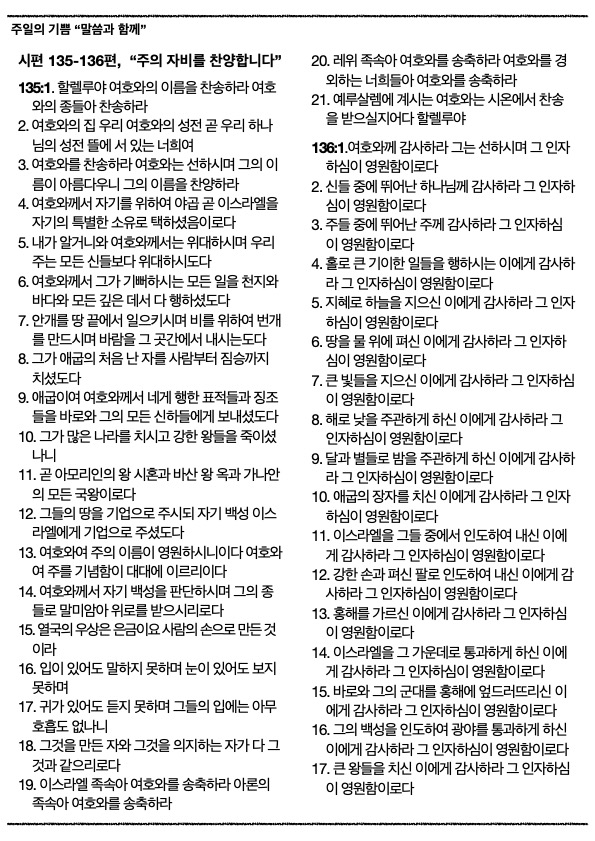 주일의 기쁨 "말씀과 함께"

시편 135-136편, "주의 자비를 찬양합니다"

135:1. 할렐루야 여호와의 이름을 찬송하라 여호와의 종들아 찬송하라

2. 여호와의 집 우리 여호와의 성전 곧 우리 하나님의 성전 뜰에 서 있는 너희여

3. 여호와를 찬송하라 여호와는 선하시며 그의 이름이 아름다우니 그의 이름을 찬양하라

4. 여호와께서 자기를 위하여 야곱 곧 이스라엘을 자기의 특별한 소유로 택하셨음이로다

5. 내가 알거니와 여호와께서는 위대하시며 우리 주는 모든 신들보다 위대하시도다

6. 여호와께서 그가 기뻐하시는 모든 일을 천지와 바다와 모든 깊은 데서 다 행하셨도다

7. 안개를 땅 끝에서 일으키시며 비를 위하여 번개를 만드시며 바람을 그 곳간에서 내시는도다

8. 그가 애굽의 처음 난 자를 사람부터 짐승까지 치셨도다

9. 애굽이여 여호와께서 네게 행한 표적들과 징조들을 바로와 그의 모든 신하들에게 보내셨도다

10. 그가 많은 나라를 치시고 강한 왕들을 죽이셨나니

11. 곧 아모리인의 왕 시혼과 바산 왕 옥과 가나안의 모든 국왕이로다

12. 그들의 땅을 기업으로 주시되 자기 백성 이스라엘에게 기업으로 주셨도다

13. 여호와여 주의 이름이 영원하시니이다 여호와여 주를 기념함이 대대에 이르리이다

14. 여호와께서 자기 백성을 판단하시며 그의 종들로 말미암아 위로를 받으시리로다

15. 열국의 우상은 은금이요 사람의 손으로 만든 것이라

16. 입이 있어도 말하지 못하며 눈이 있어도 보지 못하며

17. 귀가 있어도 듣지 못하며 그들의 입에는 아무 호흡도 없나니

18. 그것을 만든 자와 그것을 의지하는 자가 다 그것과 같으리로다

19. 이스라엘 족속아 여호와를 송축하라 아론의 족속아 여호와를 송축하라

20. 레위 족속아 여호와를 송축하라 여호와를 경외하는 너희들아 여호와를 송축하라

21. 예루살렘에 계시는 여호와는 시온에서 찬송을 받으실지어다 할렐루야

136:1. 여호와께 감사하라 그는 선하시며 그 인자하심이 영원함이로다

2. 신들 중에 뛰어난 하나님께 감사하라 그 인자하심이 영원함이로다

3. 주들 중에 뛰어난 주께 감사하라 그 인자하심이 영원함이로다

4. 홀로 큰 기이한 일들을 행하시는 이에게 감사하라 그 인자하심이 영원함이로다

5. 지혜로 하늘을 지으신 이에게 감사하라 그 인자하심이 영원함이로다

6. 땅을 물 위에 펴신 이에게 감사하라 그 인자하심이 영원함이로다

7. 큰 빛들을 지으신 이에게 감사하라 그 인자하심이 영원함이로다

8. 해로 낮을 주관하게 하신 이에게 감사하라 그 인자하심이 영원함이로다

9. 달과 별들로 밤을 주관하게 하신 이에게 감사하라 그 인자하심이 영원함이로다

10. 애굽의 장자를 치신 이에게 감사하라 그 인자하심이 영원함이로다

11. 이스라엘을 그들 중에서 인도하여 내신 이에게 감사하라 그 인자하심이 영원함이로다

12. 강한 손과 펴신 팔로 인도하여 내신 이에게 감사하라 그 인자하심이 영원함이로다

13. 홍해를 가르신 이에게 감사하라 그 인자하심이 영원함이로다

14. 이스라엘을 그 가운데로 통과하게 하신 이에게 감사하라 그 인자하심이 영원함이로다

15. 바로와 그의 군대를 홍해에 엎드러뜨리신 이에게 감사하라 그 인자하심이 영원함이로다

16. 그의 백성을 인도하여 광야를 통과하게 하신 이에게 감사하라 그 인자하심이 영원함이로다

17. 큰 왕들을 치신 이에게 감사하라 그 인자하심이 영원함이로다